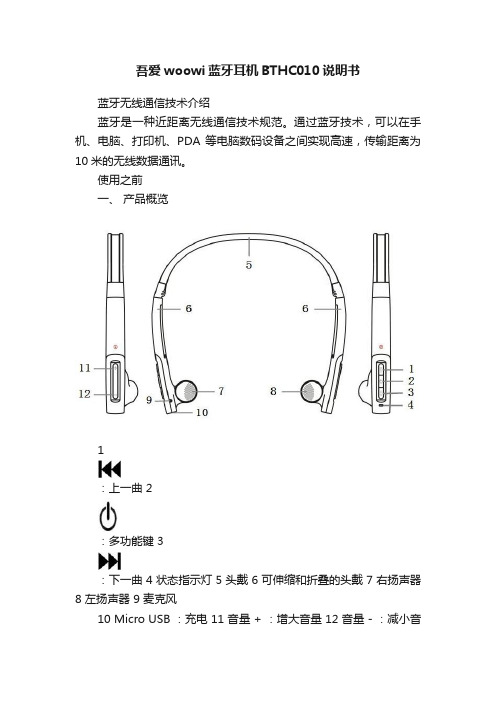 吾爱 woowi 蓝牙耳机 BTHC010 说明书

蓝牙无线通信技术介绍

蓝牙是一种近距离无线通信技术规范。通过蓝牙技术，可以在手机、电脑、打印机、PDA 等电脑数码设备之间实现高速，传输距离为 10 米的无线数据通讯。

使用之前

一、 产品概览

5

6

6

11

12

9

10

7

8

1

2

3

4

1

：上一曲 2

：多功能键 3

：下一曲 4 状态指示灯 5 头戴 6 可伸缩和折叠的头戴 7 右扬声器 8 左扬声器 9 麦克风

10 Micro USB ：充电 11 音量 + ：增大音量 12 音量 - ：减小音